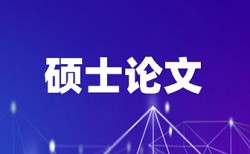 硕士论文